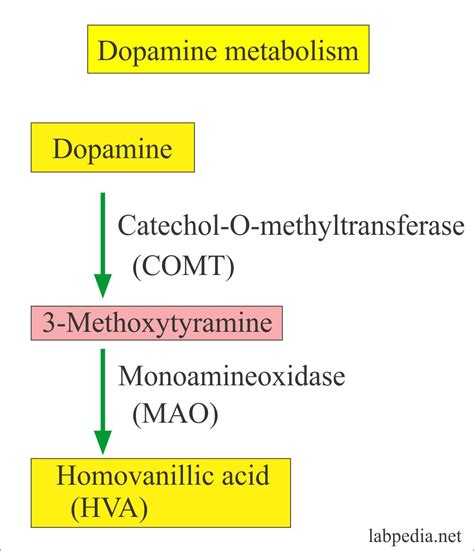 Dopamine metabolism

Dopamine

Catechol-O-methyltransferase (COMT)

3-Methoxytyramine

Monoamineoxidase (MAO)

Homovanillic acid (HVA)

labpedia.net